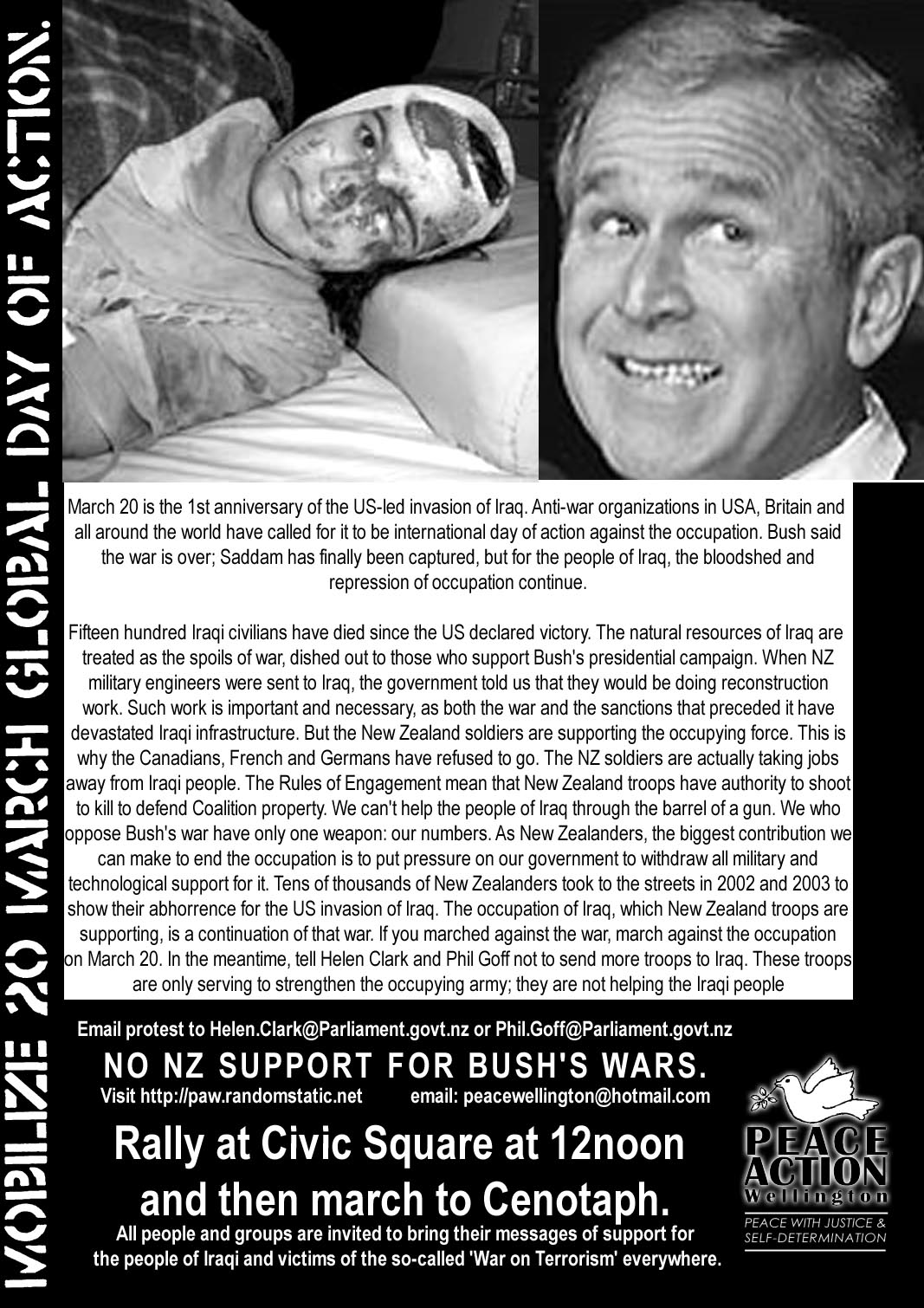 MOBILIZE 20 MARCH GLOBAL DAY OF ACTION.

March 20 is the 1st anniversary of the US-led invasion of Iraq. Anti-war organizations in USA, Britain and all around the world have called for it to be international day of action against the occupation. Bush said the war is over; Saddam has finally been captured, but for the people of Iraq, the bloodshed and repression of occupation continue.

Fifteen hundred Iraqi civilians have died since the US declared victory. The natural resources of Iraq are treated as the spoils of war, dished out to those who support Bush's presidential campaign. When NZ military engineers were sent to Iraq, the government told us that they would be doing reconstruction work. Such work is important and necessary, as both the war and the sanctions that preceded it have devastated Iraqi infrastructure. But the New Zealand soldiers are supporting the occupying force. This is why the Canadians, French and Germans have refused to go. The NZ soldiers are actually taking jobs away from Iraqi people. The Rules of Engagement mean that New Zealand troops have authority to shoot to kill to defend Coalition property. We can't help the people of Iraq through the barrel of a gun. We who oppose Bush's war have only one weapon: our numbers. As New Zealanders, the biggest contribution we can make to end the occupation is to put pressure on our government to withdraw all military and technological support for it. Tens of thousands of New Zealanders took to the streets in 2002 and 2003 to show their abhorrence for the US invasion of Iraq. The occupation of Iraq, which New Zealand troops are supporting, is a continuation of that war. If you marched against the war, march against the occupation on March 20. In the meantime, tell Helen Clark and Phil Goff not to send more troops to Iraq. These troops are only serving to strengthen the occupying army; they are not helping the Iraqi people

Email protest to Helen.Clark@Parliament.govt.nz or Phil.Goff@Parliament.govt.nz

NO NZ SUPPORT FOR BUSH'S WARS.

Visit http://paw.randomstatic.net email: peacewellington@hotmail.com

Rally at Civic Square at 12noon and then march to Cenotaph.

All people and groups are invited to bring their messages of support for the people of Iraqi and victims of the so-called 'War on Terrorism' everywhere.

PEACE ACTION Wellington

PEACE WITH JUSTICE & SELF-DETERMINATION